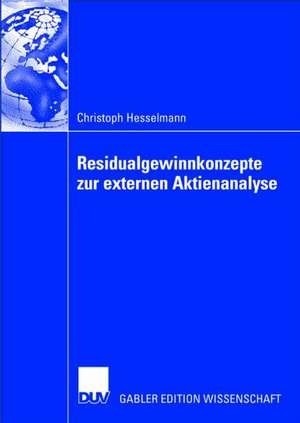 Christoph Hesselmann

Residualgewinnkonzepte zur externen Aktienanalyse

DUV

GABLER EDITION WISSENSCHAFT